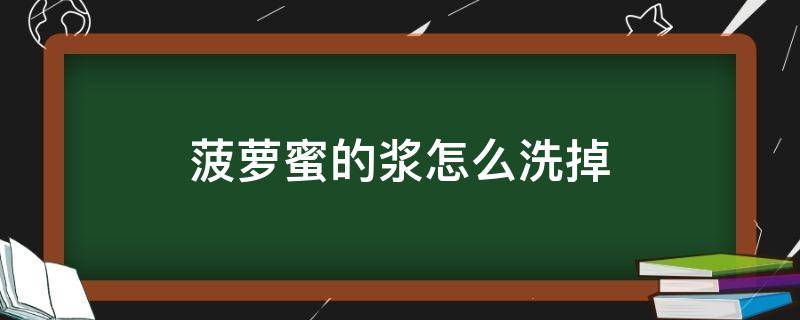 菠萝蜜的浆怎么洗掉